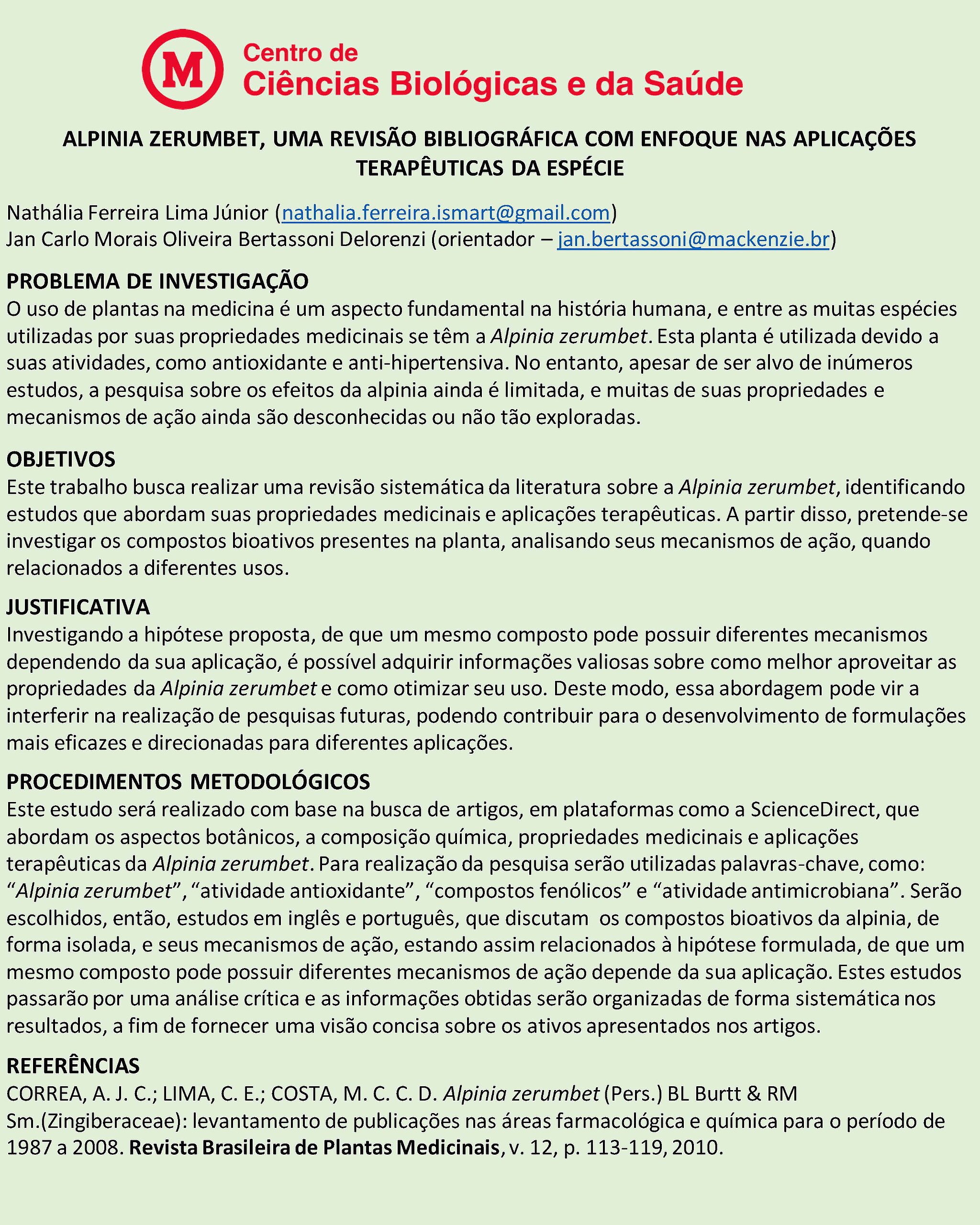 M Centro de
Ciências Biológicas e da Saúde

ALPINIA ZERUMBET, UMA REVISÃO BIBLIOGRÁFICA COM ENFOQUE NAS APLICAÇÕES TERAPÊUTICAS DA ESPÉCIE

Nathália Ferreira Lima Júnior (nathalia.ferreira.ismart@gmail.com)
Jan Carlo Morais Oliveira Bertassoni Delorenzi (orientador – jan.bertassoni@mackenzie.br)

PROBLEMA DE INVESTIGAÇÃO
O uso de plantas na medicina é um aspecto fundamental na história humana, e entre as muitas espécies utilizadas por suas propriedades medicinais se têm a Alpinia zerumbet. Esta planta é utilizada devido a suas atividades, como antioxidante e anti-hipertensiva. No entanto, apesar de ser alvo de inúmeros estudos, a pesquisa sobre os efeitos da alpinia ainda é limitada, e muitas de suas propriedades e mecanismos de ação ainda são desconhecidas ou não tão exploradas.

OBJETIVOS
Este trabalho busca realizar uma revisão sistemática da literatura sobre a Alpinia zerumbet, identificando estudos que abordam suas propriedades medicinais e aplicações terapêuticas. A partir disso, pretende-se investigar os compostos bioativos presentes na planta, analisando seus mecanismos de ação, quando relacionados a diferentes usos.

JUSTIFICATIVA
Investigando a hipótese proposta, de que um mesmo composto pode possuir diferentes mecanismos dependendo da sua aplicação, é possível adquirir informações valiosas sobre como melhor aproveitar as propriedades da Alpinia zerumbet e como otimizar seu uso. Deste modo, essa abordagem pode vir a interferir na realização de pesquisas futuras, podendo contribuir para o desenvolvimento de formulações mais eficazes e direcionadas para diferentes aplicações.

PROCEDIMENTOS METODOLÓGICOS
Este estudo será realizado com base na busca de artigos, em plataformas como a ScienceDirect, que abordam os aspectos botânicos, a composição química, propriedades medicinais e aplicações terapêuticas da Alpinia zerumbet. Para realização da pesquisa serão utilizadas palavras-chave, como: “Alpinia zerumbet”, “atividade antioxidante”, “compostos fenólicos” e “atividade antimicrobiana”. Serão escolhidos, então, estudos em inglês e português, que discutam os compostos bioativos da alpinia, de forma isolada, e seus mecanismos de ação, estando assim relacionados à hipótese formulada, de que um mesmo composto pode possuir diferentes mecanismos de ação depende da sua aplicação. Estes estudos passarão por uma análise crítica e as informações obtidas serão organizadas de forma sistemática nos resultados, a fim de fornecer uma visão concisa sobre os ativos apresentados nos artigos.

REFERÊNCIAS
CORREA, A. J. C.; LIMA, C. E.; COSTA, M. C. C. D. Alpinia zerumbet (Pers.) BL Burtt & RM Sm.(Zingiberaceae): levantamento de publicações nas áreas farmacológica e química para o período de 1987 a 2008. Revista Brasileira de Plantas Medicinais, v. 12, p. 113-119, 2010.